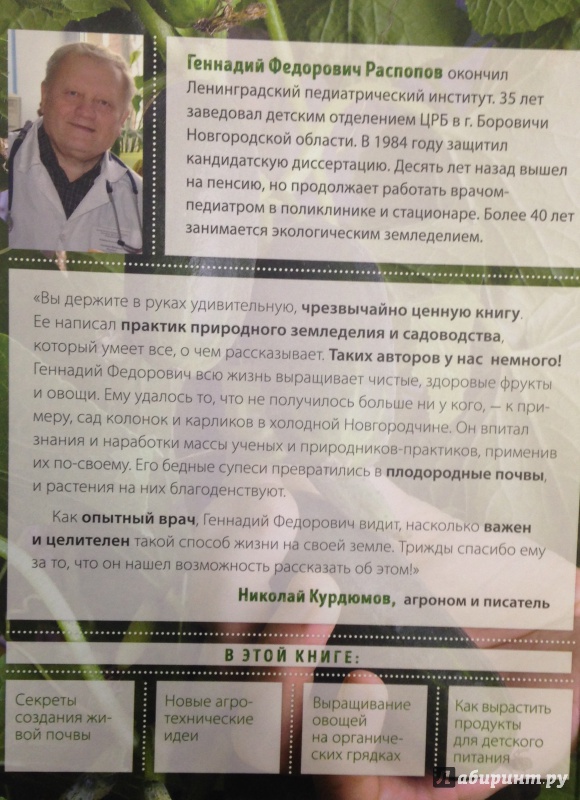 Геннадий Федорович Распопов окончил Ленинградский педиатрический институт. 35 лет заведовал детским отделением ЦРБ в г. Боровичи Новгородской области. В 1984 году защитил кандидатскую диссертацию. Десять лет назад вышел на пенсию, но продолжает работать врачом-педиатром в поликлинике и стационаре. Более 40 лет занимается экологическим земледелием.

«Вы держите в руках удивительную, чрезвычайно ценную книгу. Ее написал практик природного земледелия и садоводства, который умеет все, о чем рассказывает. Таких авторов у нас немного! Геннадий Федорович всю жизнь выращивает чистые, здоровые фрукты и овощи. Ему удалось то, что не получилось больше ни у кого, — к примеру, сад колонок и карликов в холодной Новгородчине. Он впитал знания и наработки массы ученых и природников-практиков, применив их по-своему. Его бедные супеси превратились в плодородные почвы, и растения на них благоденствуют.

Как опытный врач, Геннадий Федорович видит, насколько важен и целителен такой способ жизни на своей земле. Трижды спасибо ему за то, что он нашел возможность рассказать об этом!»

Николай Курдюмов, агроном и писатель

В ЭТОЙ КНИГЕ:

Секреты создания живой почвы

Новые агротехнические идеи

Выращивание овощей на органических грядках

Как вырастить продукты для детского питания

Лабиринт.ру